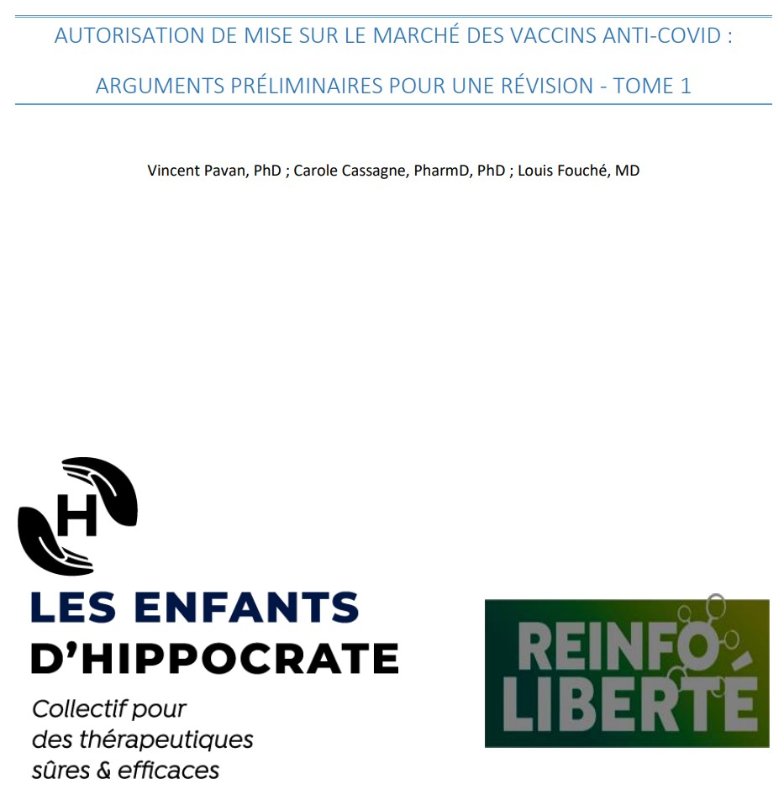 AUTORISATION DE MISE SUR LE MARCHÉ DES VACCINS ANTI-COVID :

ARGUMENTS PRÉLIMINAIRES POUR UNE RÉVISION - TOME 1

Vincent Pavan, PhD ; Carole Cassagne, PharmD, PhD ; Louis Fouché, MD

H

LES ENFANTS D'HIPPOCRATE

Collectif pour des thérapeutiques sûres & efficaces

REINFO LIBERTÉ